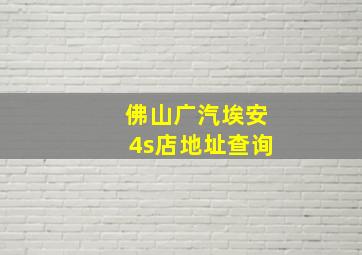 佛山广汽埃安
4s店地址查询